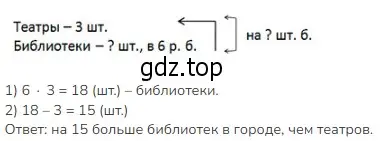 Театры – 3 шт.
Библиотеки – ? шт., в 6 р. б.

на ? шт. б.

gdz.top

1) $6 \cdot 3 = 18$ (шт.) – библиотеки.
2) $18 - 3 = 15$ (шт.)
Ответ: на 15 больше библиотек в городе, чем театров.